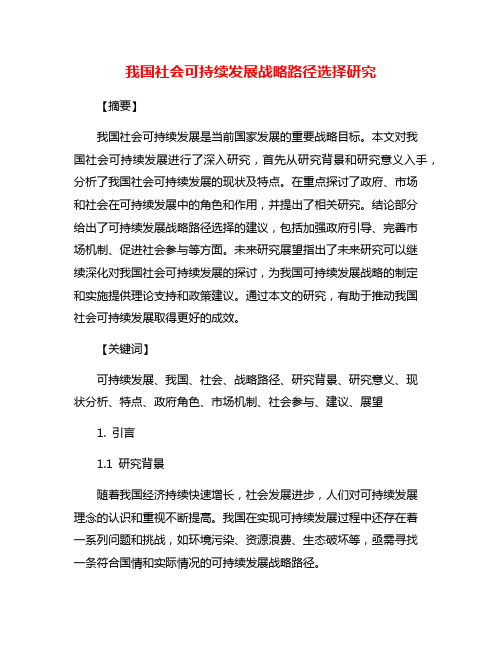 我国社会可持续发展战略路径选择研究

【摘要】

我国社会可持续发展是当前国家发展的重要战略目标。本文对我国社会可持续发展进行了深入研究，首先从研究背景和研究意义入手，分析了我国社会可持续发展的现状及特点。在重点探讨了政府、市场和社会在可持续发展中的角色和作用，并提出了相关研究。结论部分给出了可持续发展战略路径选择的建议，包括加强政府引导、完善市场机制、促进社会参与等方面。未来研究展望指出了未来研究可以继续深化对我国社会可持续发展的探讨，为我国可持续发展战略的制定和实施提供理论支持和政策建议。通过本文的研究，有助于推动我国社会可持续发展取得更好的成效。

【关键词】

可持续发展、我国、社会、战略路径、研究背景、研究意义、现状分析、特点、政府角色、市场机制、社会参与、建议、展望

1. 引言

1.1 研究背景

随着我国经济持续快速增长，社会发展进步，人们对可持续发展理念的认识和重视不断提高。我国在实现可持续发展过程中还存在着一系列问题和挑战，如环境污染、资源浪费、生态破坏等，亟需寻找一条符合国情和实际情况的可持续发展战略路径。